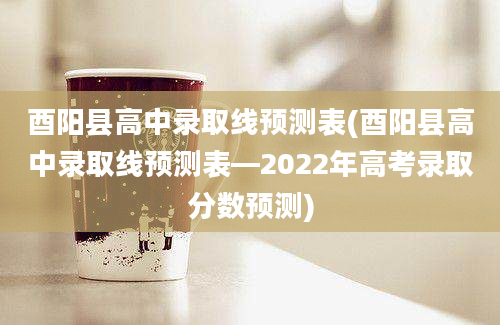 酉阳县高中录取线预测表(酉阳县高中录取线预测表—2022年高考录取分数预测)